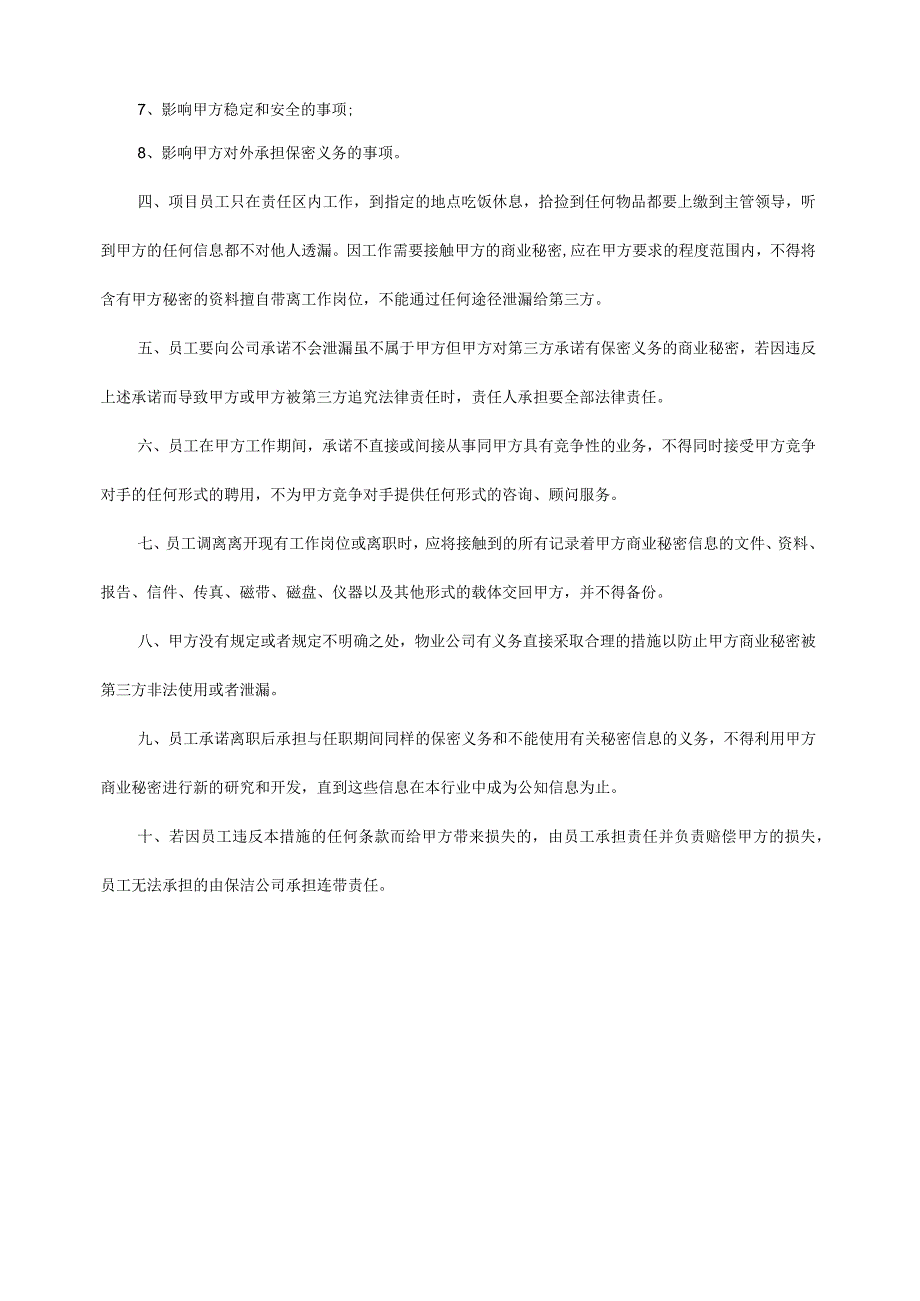 7、影响甲方稳定和安全的事项;

8、影响甲方对外承担保密义务的事项。

四、项目员工只在责任区内工作，到指定的地点吃饭休息，拾捡到任何物品都要上缴到主管领导，听到甲方的任何信息都不对他人透漏。因工作需要接触甲方的商业秘密,应在甲方要求的程度范围内，不得将含有甲方秘密的资料擅自带离工作岗位，不能通过任何途径泄漏给第三方。

五、员工要向公司承诺不会泄漏虽不属于甲方但甲方对第三方承诺有保密义务的商业秘密，若因违反上述承诺而导致甲方或甲方被第三方追究法律责任时，责任人承担要全部法律责任。

六、员工在甲方工作期间，承诺不直接或间接从事同甲方具有竞争性的业务，不得同时接受甲方竞争对手的任何形式的聘用，不为甲方竞争对手提供任何形式的咨询、顾问服务。

七、员工调离离开现有工作岗位或离职时，应将接触到的所有记录着甲方商业秘密信息的文件、资料、报告、信件、传真、磁带、磁盘、仪器以及其他形式的载体交回甲方，并不得备份。

八、甲方没有规定或者规定不明确之处，物业公司有义务直接采取合理的措施以防止甲方商业秘密被第三方非法使用或者泄漏。

九、员工承诺离职后承担与任职期间同样的保密义务和不能使用有关秘密信息的义务，不得利用甲方商业秘密进行新的研究和开发，直到这些信息在本行业中成为公知信息为止。

十、若因员工违反本措施的任何条款而给甲方带来损失的，由员工承担责任并负责赔偿甲方的损失，员工无法承担的由保洁公司承担连带责任。